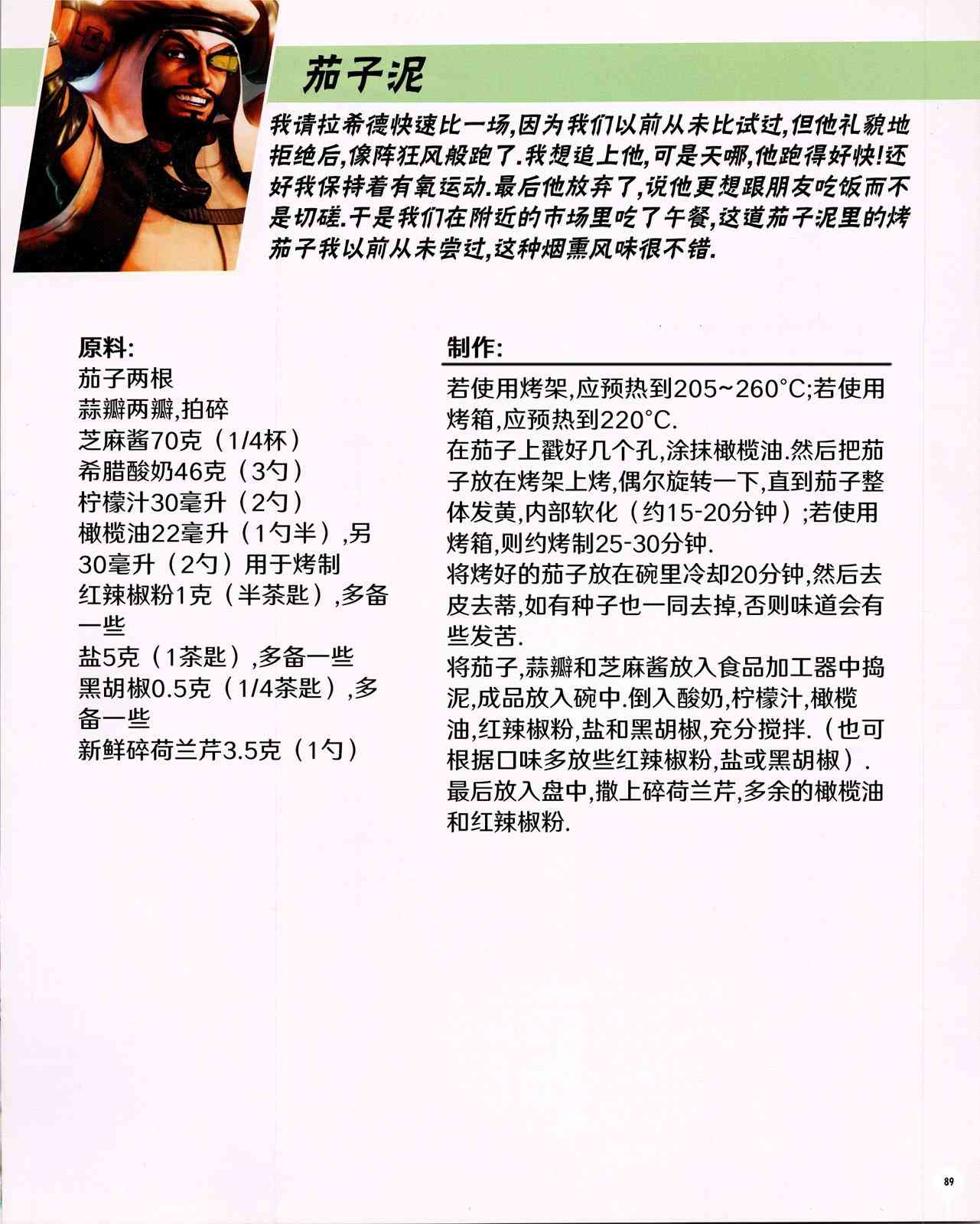 茄子泥

我请拉希德快速比一场,因为我们以前从未比试过,但他礼貌地拒绝后,像阵狂风般跑了.我想追上他,可是天哪,他跑得好快!还好我保持着有氧运动.最后他放弃了,说他更想跟朋友吃饭而不是切磋.于是我们在附近的市场里吃了午餐,这道茄子泥里的烤茄子我以前从未尝过,这种烟熏风味很不错.

原料:
茄子两根
蒜瓣两瓣,拍碎
芝麻酱70克（1/4杯）
希腊酸奶46克（3勺）
柠檬汁30毫升（2勺）
橄榄油22毫升（1勺半）,另30毫升（2勺）用于烤制
红辣椒粉1克（半茶匙）,多备一些
盐5克（1茶匙）,多备一些
黑胡椒0.5克（1/4茶匙）,多备一些
新鲜碎荷兰芹3.5克（1勺）

制作:
若使用烤架,应预热到205~260°C;若使用烤箱,应预热到220°C.
在茄子上戳好几个孔,涂抹橄榄油.然后把茄子放在烤架上烤,偶尔旋转一下,直到茄子整体发黄,内部软化（约15-20分钟）;若使用烤箱,则约烤制25-30分钟.
将烤好的茄子放在碗里冷却20分钟,然后去皮去蒂,如有种子也一同去掉,否则味道会有些发苦.
将茄子,蒜瓣和芝麻酱放入食品加工器中捣泥,成品放入碗中.倒入酸奶,柠檬汁,橄榄油,红辣椒粉,盐和黑胡椒,充分搅拌.（也可根据口味多放些红辣椒粉,盐或黑胡椒）.
最后放入盘中,撒上碎荷兰芹,多余的橄榄油和红辣椒粉.

89